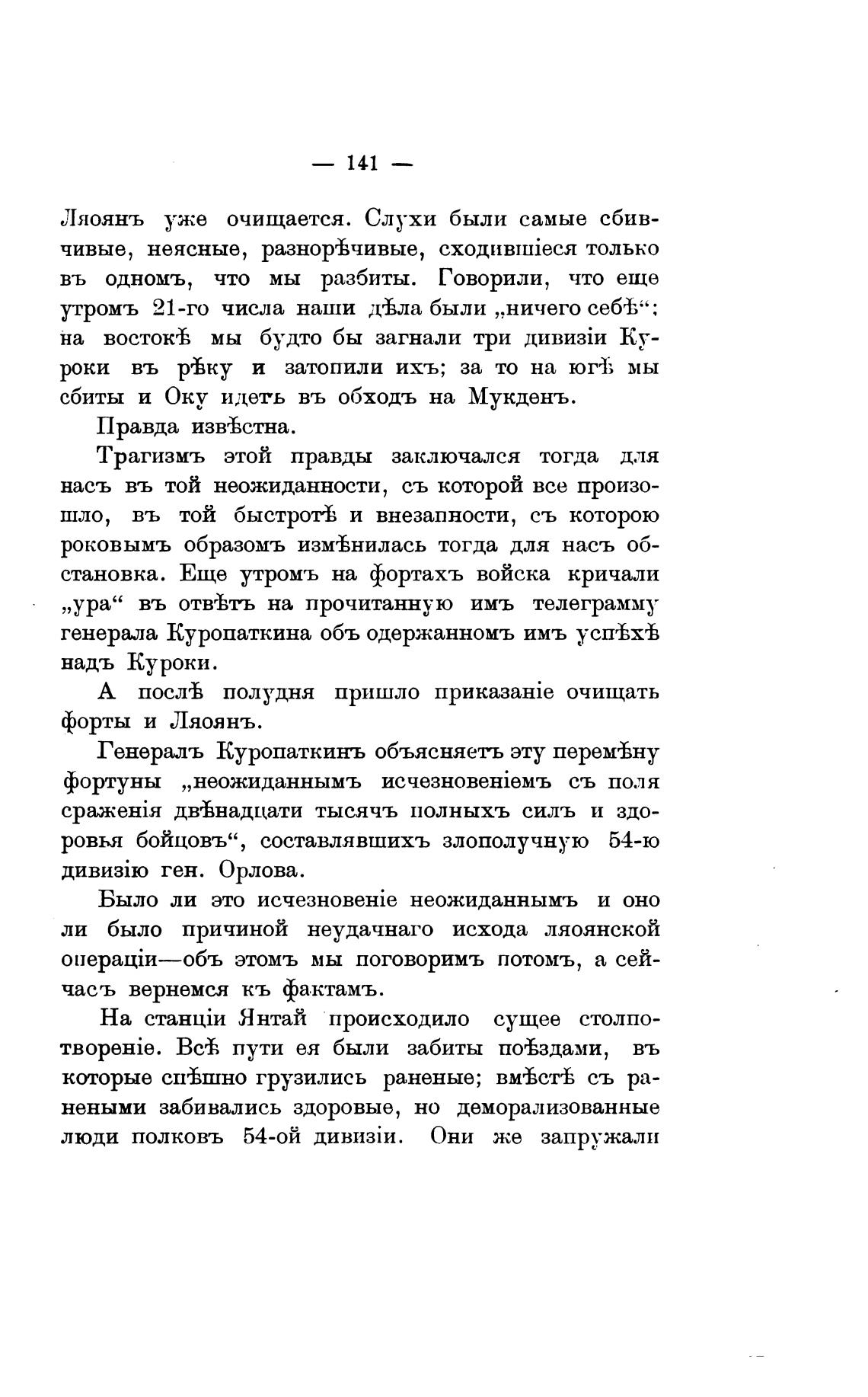 — 141 —

Ляоянъ уже очищается. Слухи были самые сбивчивые, неясные, разнорѣчивые, сходившіеся только въ одномъ, что мы разбиты. Говорили, что еще утромъ 21-го числа наши дѣла были „ничего себѣ“; на востокѣ мы будто бы загнали три дивизіи Куроки въ рѣку и затопили ихъ; за то на югѣ мы сбиты и Оку идетъ въ обходъ на Мукденъ.

Правда извѣстна.

Трагизмъ этой правды заключался тогда для насъ въ той неожиданности, съ которой все произошло, въ той быстротѣ и внезапности, съ которою роковымъ образомъ измѣнилась тогда для насъ обстановка. Еще утромъ на фортахъ войска кричали „ура“ въ отвѣтъ на прочитанную имъ телеграмму генерала Куропаткина объ одержанномъ имъ успѣхѣ надъ Куроки.

А послѣ полудня пришло приказаніе очищать форты и Ляоянъ.

Генералъ Куропаткинъ объясняетъ эту перемѣну фортуны „неожиданнымъ исчезновеніемъ съ поля сраженія двѣнадцати тысячъ полныхъ силъ и здоровья бойцовъ“, составлявшихъ злополучную 54-ю дивизію ген. Орлова.

Было ли это исчезновеніе неожиданнымъ и оно ли было причиной неудачнаго исхода ляоянской операціи—объ этомъ мы поговоримъ потомъ, а сейчасъ вернемся къ фактамъ.

На станціи Янтай происходило сущее столпотвореніе. Всѣ пути ея были забиты поѣздами, въ которые спѣшно грузились раненые; вмѣстѣ съ ранеными забивались здоровые, но деморализованные люди полковъ 54-ой дивизіи. Они же запружали